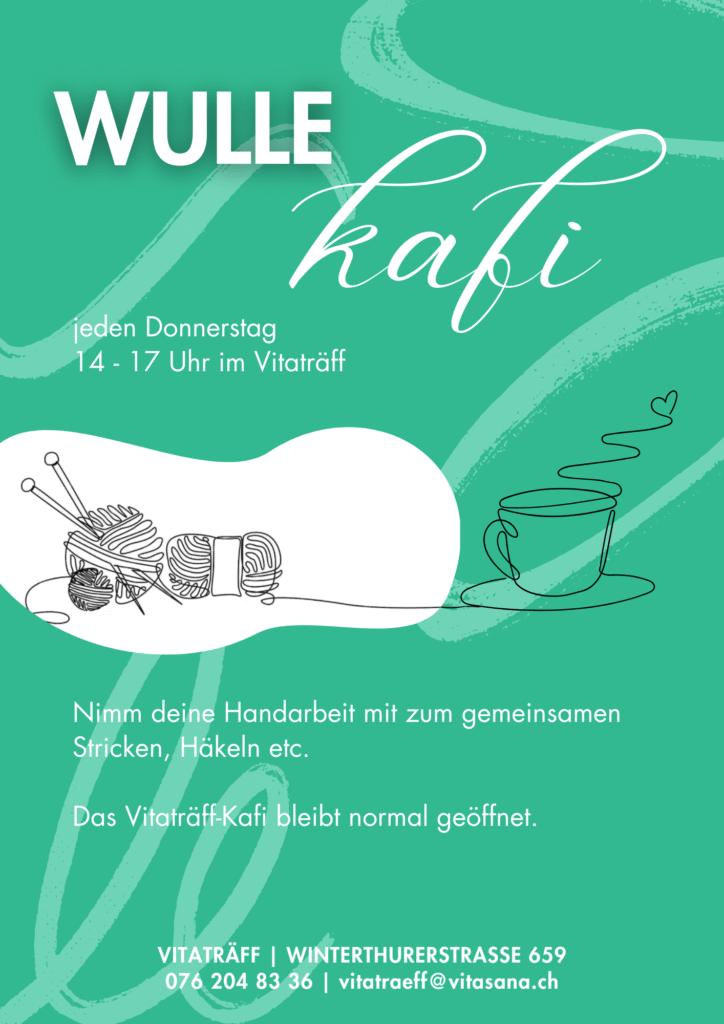 WULLE
kafi

jeden Donnerstag
14 - 17 Uhr im Vitaträff

Nimm deine Handarbeit mit zum gemeinsamen Stricken, Häkeln etc.

Das Vitaträff-Kafi bleibt normal geöffnet.

VITATRÄFF | WINTERTHURERSTRASSE 659
076 204 83 36 | vitatraeff@vitasana.ch